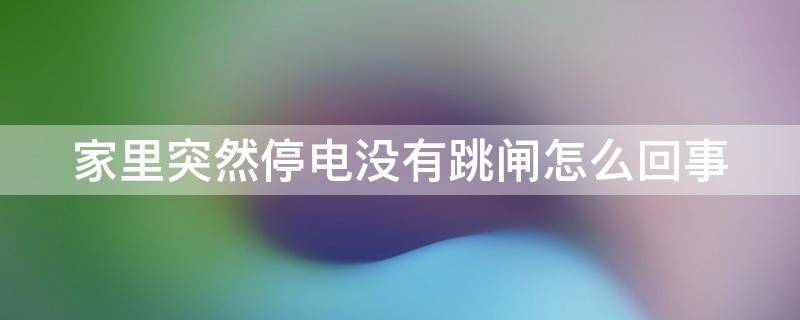 家里突然停电没有跳闸怎么回事